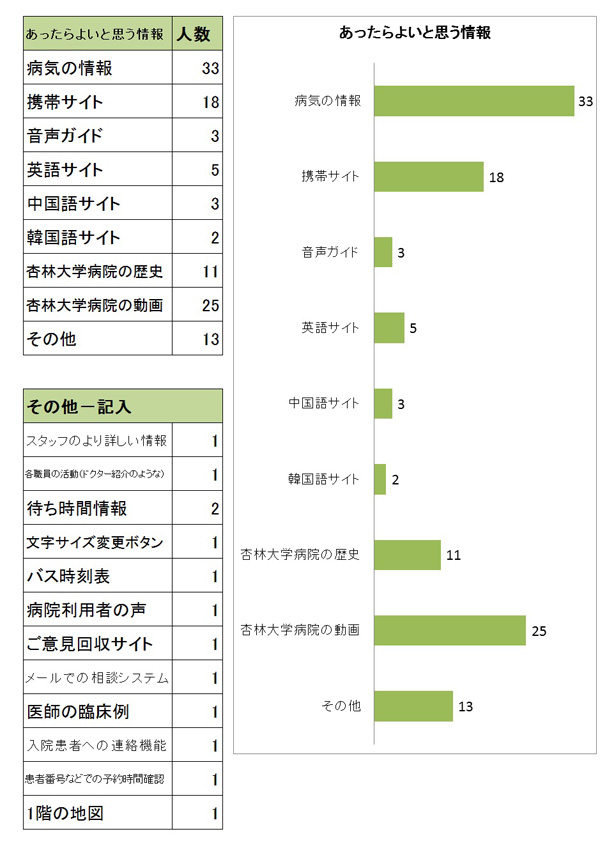 | あったらよいと思う情報 | 人数 |
|---|---|
| 病気の情報 | 33 |
| 携帯サイト | 18 |
| 音声ガイド | 3 |
| 英語サイト | 5 |
| 中国語サイト | 3 |
| 韓国語サイト | 2 |
| 杏林大学病院の歴史 | 11 |
| 杏林大学病院の動画 | 25 |
| その他 | 13 |

| その他－記入 | |
|---|---|
| スタッフのより詳しい情報 | 1 |
| 各職員の活動(ドクター紹介のような) | 1 |
| 待ち時間情報 | 2 |
| 文字サイズ変更ボタン | 1 |
| バス時刻表 | 1 |
| 病院利用者の声 | 1 |
| ご意見回収サイト | 1 |
| メールでの相談システム | 1 |
| 医師の臨床例 | 1 |
| 入院患者への連絡機能 | 1 |
| 患者番号などでの予約時間確認 | 1 |
| 1階の地図 | 1 |

あったらよいと思う情報

病気の情報 33
携帯サイト 18
音声ガイド 3
英語サイト 5
中国語サイト 3
韓国語サイト 2
杏林大学病院の歴史 11
杏林大学病院の動画 25
その他 13